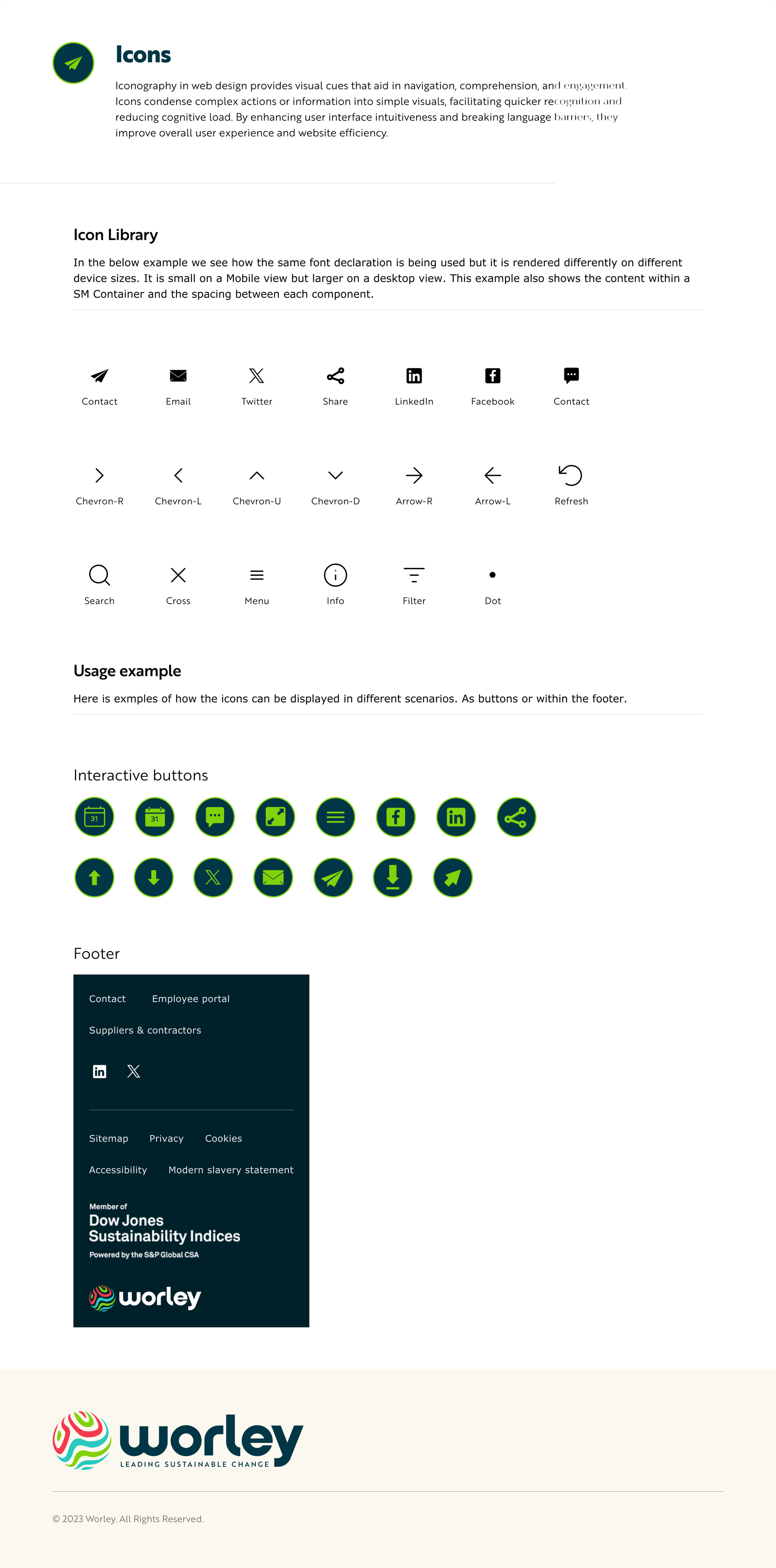 Icons

Iconography in web design provides visual cues that aid in navigation, comprehension, and engagement. Icons condense complex actions or information into simple visuals, facilitating quicker recognition and reducing cognitive load. By enhancing user interface intuitiveness and breaking language barriers, they improve overall user experience and website efficiency.

Icon Library

In the below example we see how the same font declaration is being used but it is rendered differently on different device sizes. It is small on a Mobile view but larger on a desktop view. This example also shows the content within a SM Container and the spacing between each component.

Contact
Email
Twitter
Share
LinkedIn
Facebook
Contact

Chevron-R
Chevron-L
Chevron-U
Chevron-D
Arrow-R
Arrow-L
Refresh

Search
Cross
Menu
Info
Filter
Dot

Usage example

Here is exmples of how the icons can be displayed in different scenarios. As buttons or within the footer.

Interactive buttons

31
31

Footer

Contact
Employee portal
Suppliers & contractors

Sitemap
Privacy
Cookies
Accessibility
Modern slavery statement

Member of
Dow Jones
Sustainability Indices
Powered by the S&P Global CSA

worley

worley
LEADING SUSTAINABLE CHANGE

© 2023 Worley. All Rights Reserved.